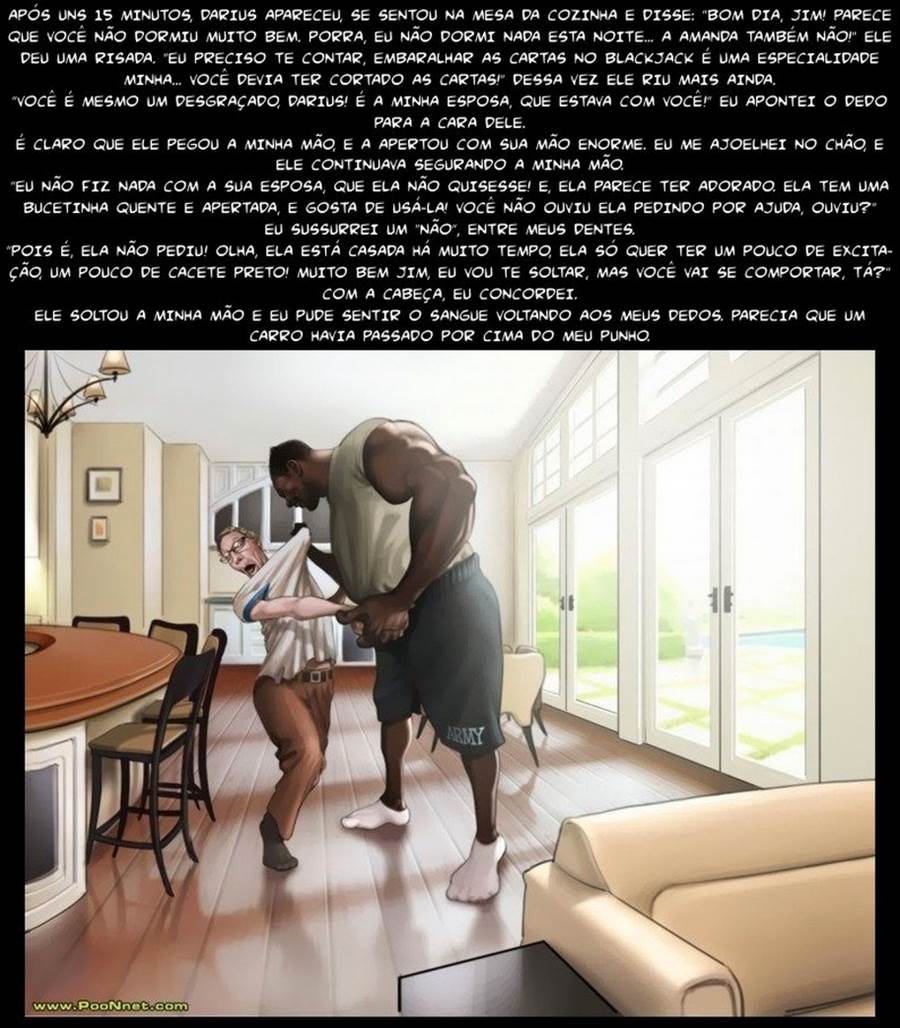 APÓS UNS 15 MINUTOS, DARIUS APARECEU, SE SENTOU NA MESA DA COZINHA E DISSE: "BOM DIA, JIM! PARECE QUE VOCÊ NÃO DORMIU MUITO BEM. PORRA, EU NÃO DORMI NADA ESTA NOITE... A AMANDA TAMBÉM NÃO!" ELE DEU UMA RISADA. "EU PRECISO TE CONTAR, EMBARALHAR AS CARTAS NO BLACKJACK É UMA ESPECIALIDADE MINHA... VOCÊ DEVIA TER CORTADO AS CARTAS!" DESSA VEZ ELE RIU MAIS AINDA.

"VOCÊ É MESMO UM DESGRAÇADO, DARIUS! É A MINHA ESPOSA, QUE ESTAVA COM VOCÊ!" EU APONTEI O DEDO PARA A CARA DELE.

É CLARO QUE ELE PEGOU A MINHA MÃO, E A APERTOU COM SUA MÃO ENORME. EU ME AJOELHEI NO CHÃO, E ELE CONTINUAVA SEGURANDO A MINHA MÃO.

"EU NÃO FIZ NADA COM A SUA ESPOSA, QUE ELA NÃO QUISESSE! E, ELA PARECE TER ADORADO. ELA TEM UMA BUCETINHA QUENTE E APERTADA, E GOSTA DE USÁ-LA! VOCÊ NÃO OUVIU ELA PEDINDO POR AJUDA, OUVIU?"

EU SUSSURREI UM "NÃO", ENTRE MEUS DENTES.

"POIS É, ELA NÃO PEDIU! OLHA, ELA ESTÁ CASADA HÁ MUITO TEMPO, ELA SÓ QUER TER UM POUCO DE EXCITAÇÃO, UM POUCO DE CACETE PRETO! MUITO BEM JIM, EU VOU TE SOLTAR, MAS VOCÊ VAI SE COMPORTAR, TÁ?"

COM A CABEÇA, EU CONCORDEI.

ELE SOLTOU A MINHA MÃO E EU PUDE SENTIR O SANGUE VOLTANDO AOS MEUS DEDOS. PARECIA QUE UM CARRO HAVIA PASSADO POR CIMA DO MEU PUNHO.

ARMY

www.PooNnet.com